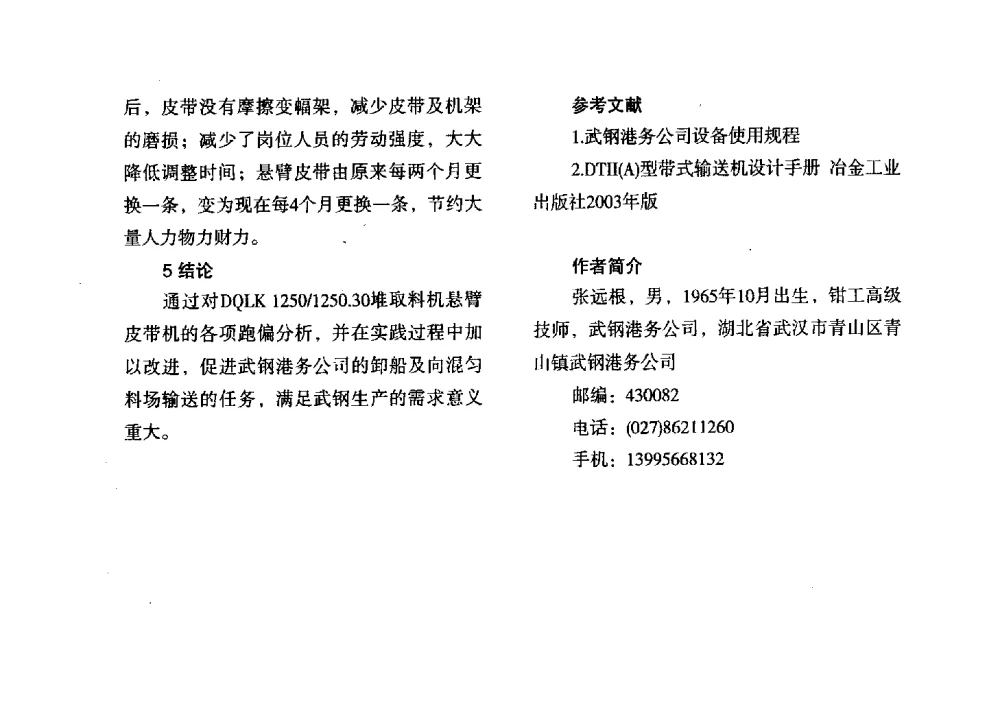 后，皮带没有摩擦变幅架，减少皮带及机架的磨损；减少了岗位人员的劳动强度，大大降低调整时间；悬臂皮带由原来每两个月更换一条，变为现在每4个月更换一条，节约大量人力物力财力。

5 结论

通过对DQLK 1250/1250.30堆取料机悬臂皮带机的各项跑偏分析，并在实践过程中加以改进，促进武钢港务公司的卸船及向混匀料场输送的任务，满足武钢生产的需求意义重大。

参考文献

1.武钢港务公司设备使用规程

2.DTII(A)型带式输送机设计手册 冶金工业出版社2003年版

作者简介

张远根，男，1965年10月出生，钳工高级技师，武钢港务公司，湖北省武汉市青山区青山镇武钢港务公司

邮编：430082

电话：(027)86211260

手机：13995668132